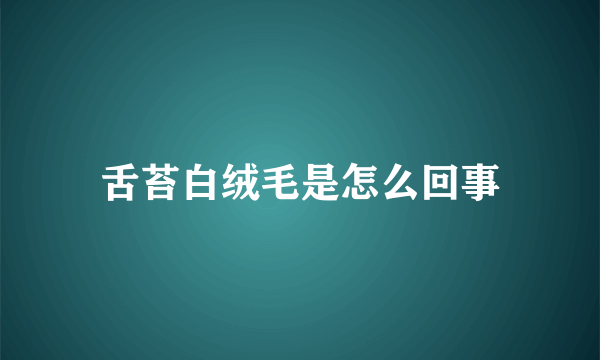 舌苔白绒毛是怎么回事